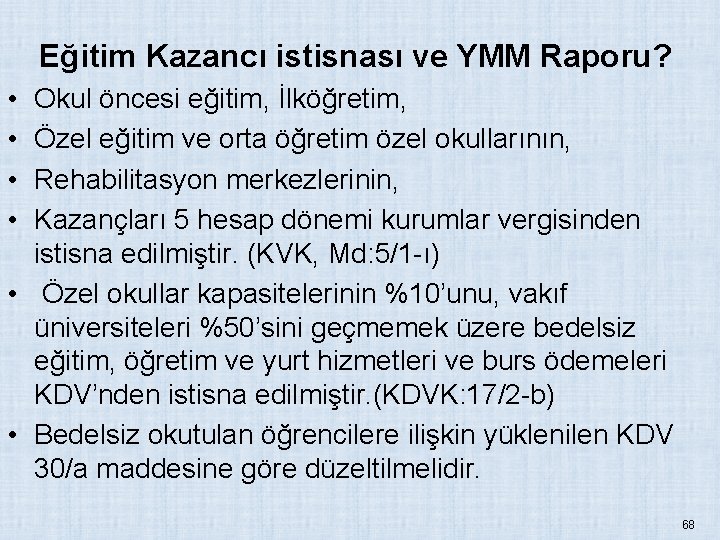 Eğitim Kazancı istisnası ve YMM Raporu?

• Okul öncesi eğitim, İlköğretim,
• Özel eğitim ve orta öğretim özel okullarının,
• Rehabilitasyon merkezlerinin,
• Kazançları 5 hesap dönemi kurumlar vergisinden istisna edilmiştir. (KVK, Md:5/1-ı)
• Özel okullar kapasitelerinin %10'unu, vakıf üniversiteleri %50'sini geçmemek üzere bedelsiz eğitim, öğretim ve yurt hizmetleri ve burs ödemeleri KDV'nden istisna edilmiştir.(KDVK:17/2-b)
• Bedelsiz okutulan öğrencilere ilişkin yüklenilen KDV 30/a maddesine göre düzeltilmelidir.

68